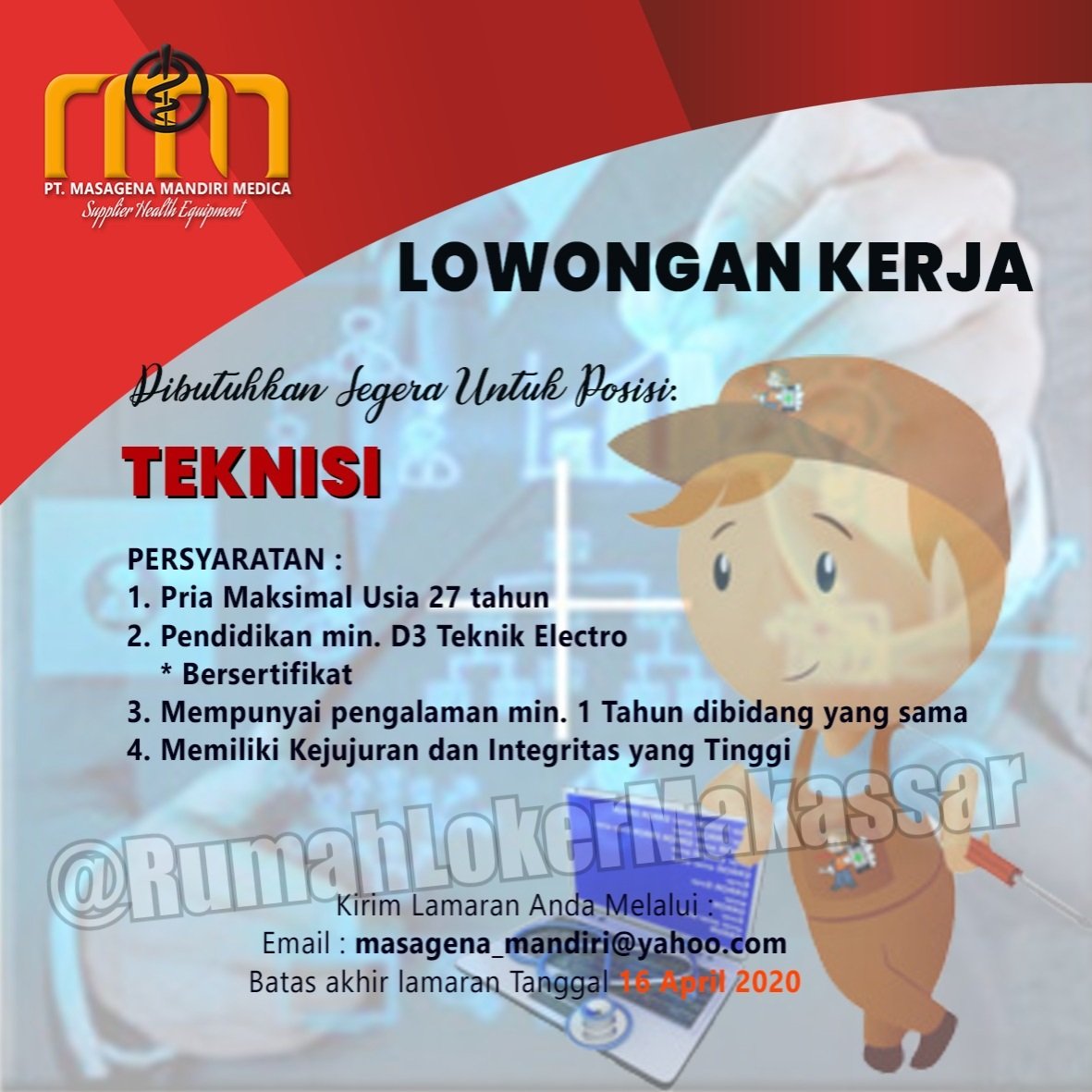 PT. MASAGENA MANDIRI MEDICA
Supplier Health Equipment

LOWONGAN KERJA

Dibutuhkan Segera Untuk Posisi:

TEKNISI

PERSYARATAN :
1. Pria Maksimal Usia 27 tahun
2. Pendidikan min. D3 Teknik Electro
* Bersertifikat
3. Mempunyai pengalaman min. 1 Tahun dibidang yang sama
4. Memiliki Kejujuran dan Integritas yang Tinggi

Kirim Lamaran Anda Melalui :
Email : masagena_mandiri@yahoo.com
Batas akhir lamaran Tanggal 16 April 2020

@RumahLokerMakassar